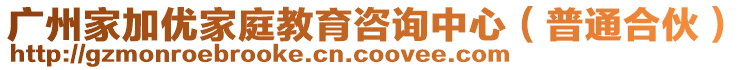 广州家加优家庭教育咨询中心（普通合伙）
http://gzmonroebrooke.cn.coovee.com